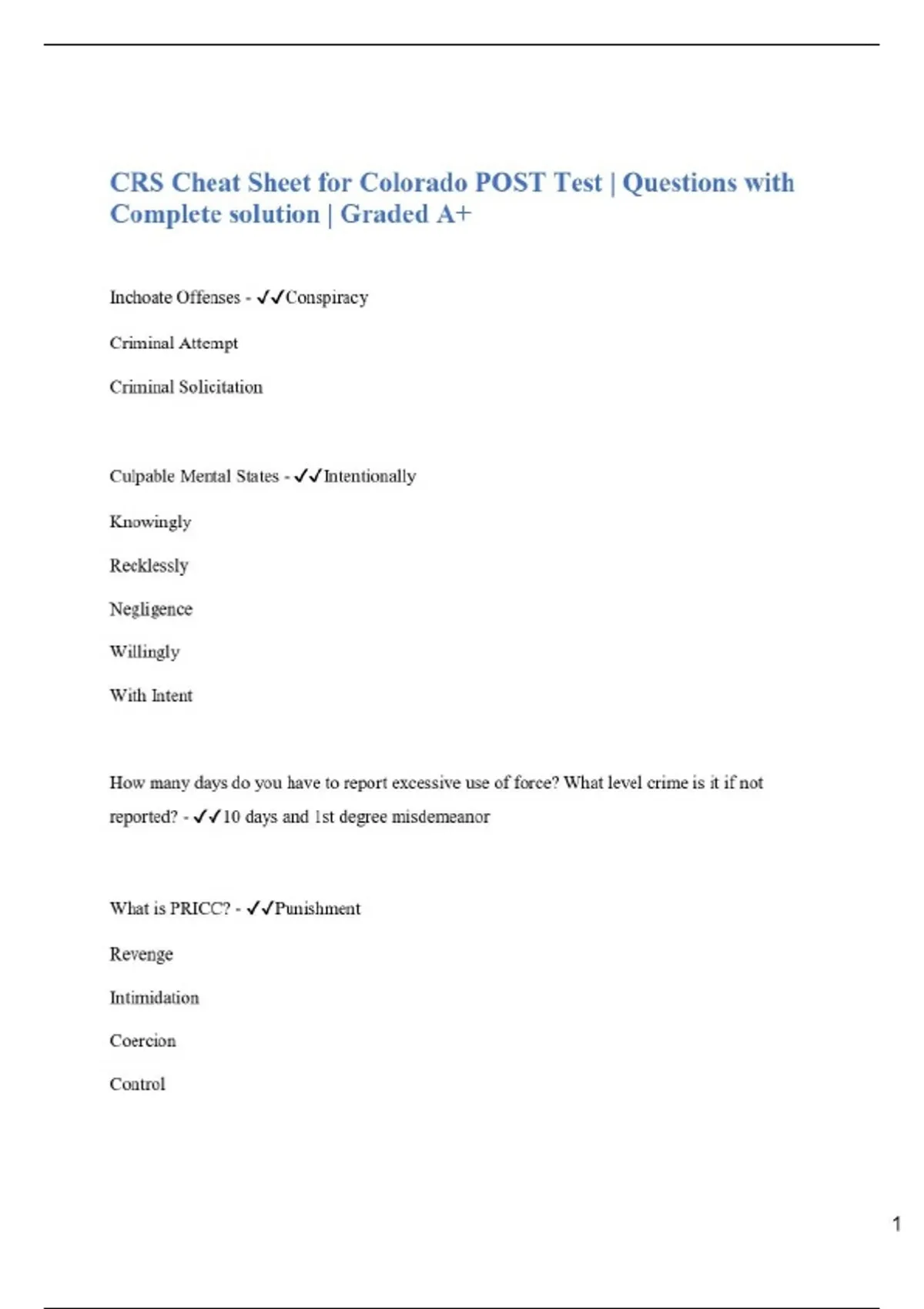 CRS Cheat Sheet for Colorado POST Test | Questions with Complete solution | Graded A+

Inchoate Offenses - ✓✓Conspiracy

Criminal Attempt

Criminal Solicitation

Culpable Mental States - ✓✓Intentionally

Knowingly

Recklessly

Negligence

Willingly

With Intent

How many days do you have to report excessive use of force? What level crime is it if not reported? - ✓✓10 days and 1st degree misdemeanor

What is PRICC? - ✓✓Punishment

Revenge

Intimidation

Coercion

Control

1